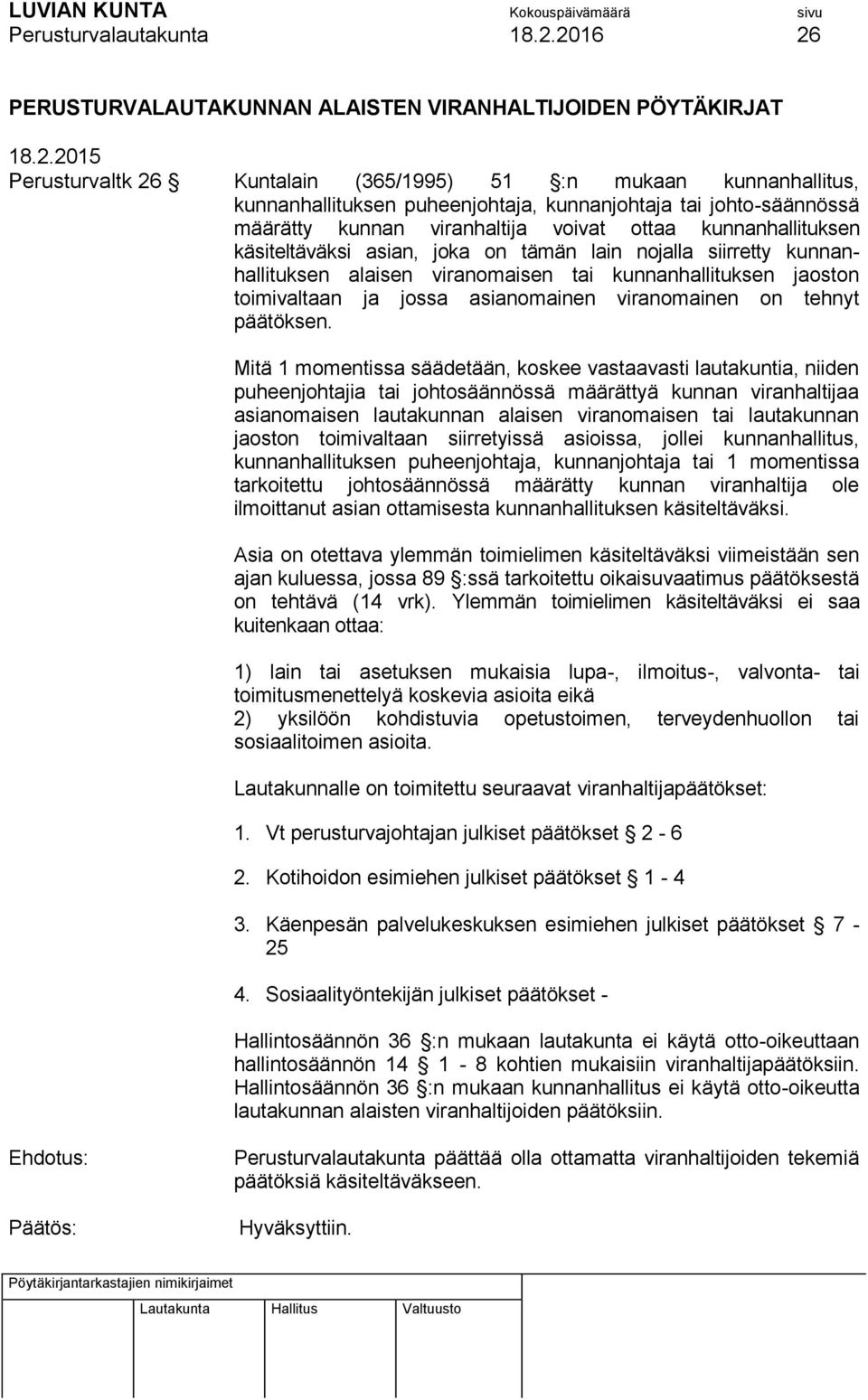 LUVIAN KUNTA Kokouspäivämäärä sivu
Perusturvalautakunta 18.2.2016 26

PERUSTURVALAUTAKUNNAN ALAISTEN VIRANHALTIJOIDEN PÖYTÄKIRJAT

18.2.2015
Perusturvaltk 26 § Kuntalain (365/1995) 51 §:n mukaan kunnanhallitus, kunnanhallituksen puheenjohtaja, kunnanjohtaja tai johto-säännössä määrätty kunnan viranhaltija voivat ottaa kunnanhallituksen käsiteltäväksi asian, joka on tämän lain nojalla siirretty kunnanhallituksen alaisen viranomaisen tai kunnanhallituksen jaoston toimivaltaan ja jossa asianomainen viranomainen on tehnyt päätöksen.

Mitä 1 momentissa säädetään, koskee vastaavasti lautakuntia, niiden puheenjohtajia tai johtosäännössä määrättyä kunnan viranhaltijaa asianomaisen lautakunnan alaisen viranomaisen tai lautakunnan jaoston toimivaltaan siirretyissä asioissa, jollei kunnanhallitus, kunnanhallituksen puheenjohtaja, kunnanjohtaja tai 1 momentissa tarkoitettu johtosäännössä määrätty kunnan viranhaltija ole ilmoittanut asian ottamisesta kunnanhallituksen käsiteltäväksi.

Asia on otettava ylemmän toimielimen käsiteltäväksi viimeistään sen ajan kuluessa, jossa 89 §:ssä tarkoitettu oikaisuvaatimus päätöksestä on tehtävä (14 vrk). Ylemmän toimielimen käsiteltäväksi ei saa kuitenkaan ottaa:

1) lain tai asetuksen mukaisia lupa-, ilmoitus-, valvonta- tai toimitusmenettelyä koskevia asioita eikä
2) yksilöön kohdistuvia opetustoimen, terveydenhuollon tai sosiaalitoimen asioita.

Lautakunnalle on toimitettu seuraavat viranhaltijapäätökset:

1. Vt perusturvajohtajan julkiset päätökset § 2 - 6

2. Kotihoidon esimiehen julkiset päätökset § 1 - 4

3. Käenpesän palvelukeskuksen esimiehen julkiset päätökset § 7 - 25

4. Sosiaalityöntekijän julkiset päätökset -

Hallintosäännön 36 §:n mukaan lautakunta ei käytä otto-oikeuttaan hallintosäännön 14 § 1 - 8 kohtien mukaisiin viranhaltijapäätöksiin. Hallintosäännön 36 §:n mukaan kunnanhallitus ei käytä otto-oikeutta lautakunnan alaisten viranhaltijoiden päätöksiin.

Ehdotus: Perusturvalautakunta päättää olla ottamatta viranhaltijoiden tekemiä päätöksiä käsiteltäväkseen.

Päätös: Hyväksyttiin.

Pöytäkirjantarkastajien nimikirjaimet
Lautakunta Hallitus Valtuusto